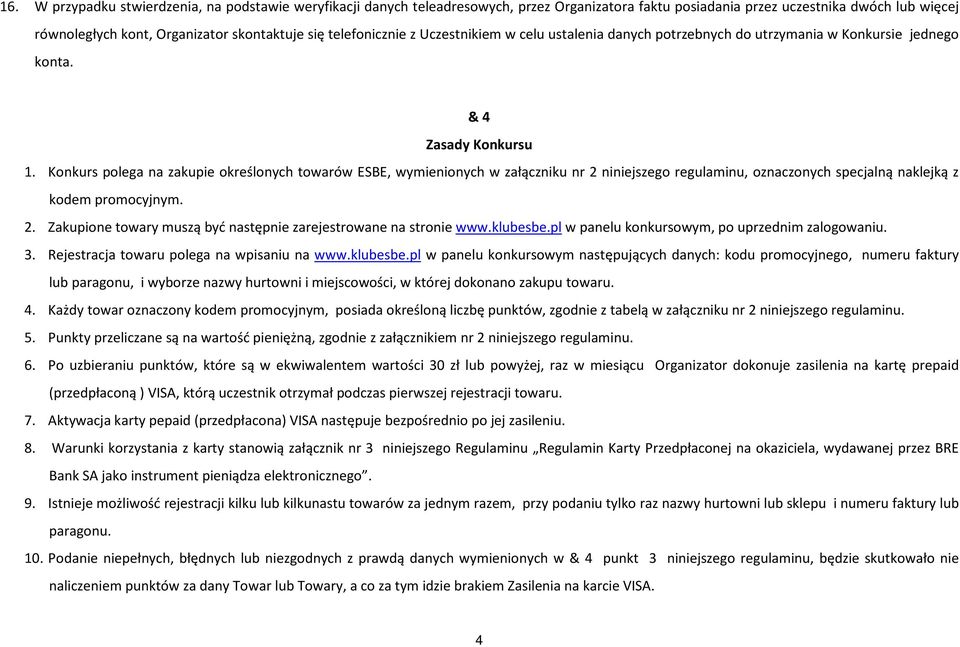 16. W przypadku stwierdzenia, na podstawie weryfikacji danych teleadresowych, przez Organizatora faktu posiadania przez uczestnika dwóch lub więcej równoległych kont, Organizator skontaktuje się telefonicznie z Uczestnikiem w celu ustalenia danych potrzebnych do utrzymania w Konkursie jednego konta.

& 4

Zasady Konkursu

1. Konkurs polega na zakupie określonych towarów ESBE, wymienionych w załączniku nr 2 niniejszego regulaminu, oznaczonych specjalną naklejką z kodem promocyjnym.

2. Zakupione towary muszą być następnie zarejestrowane na stronie www.klubesbe.pl w panelu konkursowym, po uprzednim zalogowaniu.

3. Rejestracja towaru polega na wpisaniu na www.klubesbe.pl w panelu konkursowym następujących danych: kodu promocyjnego, numeru faktury lub paragonu, i wyborze nazwy hurtowni i miejscowości, w której dokonano zakupu towaru.

4. Każdy towar oznaczony kodem promocyjnym, posiada określoną liczbę punktów, zgodnie z tabelą w załączniku nr 2 niniejszego regulaminu.

5. Punkty przeliczane są na wartość pieniężną, zgodnie z załącznikiem nr 2 niniejszego regulaminu.

6. Po uzbieraniu punktów, które są w ekwiwalentem wartości 30 zł lub powyżej, raz w miesiącu Organizator dokonuje zasilenia na kartę prepaid (przedpłaconą ) VISA, którą uczestnik otrzymał podczas pierwszej rejestracji towaru.

7. Aktywacja karty pepaid (przedpłacona) VISA następuje bezpośrednio po jej zasileniu.

8. Warunki korzystania z karty stanowią załącznik nr 3 niniejszego Regulaminu „Regulamin Karty Przedpłaconej na okaziciela, wydawanej przez BRE Bank SA jako instrument pieniądza elektronicznego”.

9. Istnieje możliwość rejestracji kilku lub kilkunastu towarów za jednym razem, przy podaniu tylko raz nazwy hurtowni lub sklepu i numeru faktury lub paragonu.

10. Podanie niepełnych, błędnych lub niezgodnych z prawdą danych wymienionych w & 4 punkt 3 niniejszego regulaminu, będzie skutkowało nie naliczeniem punktów za dany Towar lub Towary, a co za tym idzie brakiem Zasilenia na karcie VISA.

4